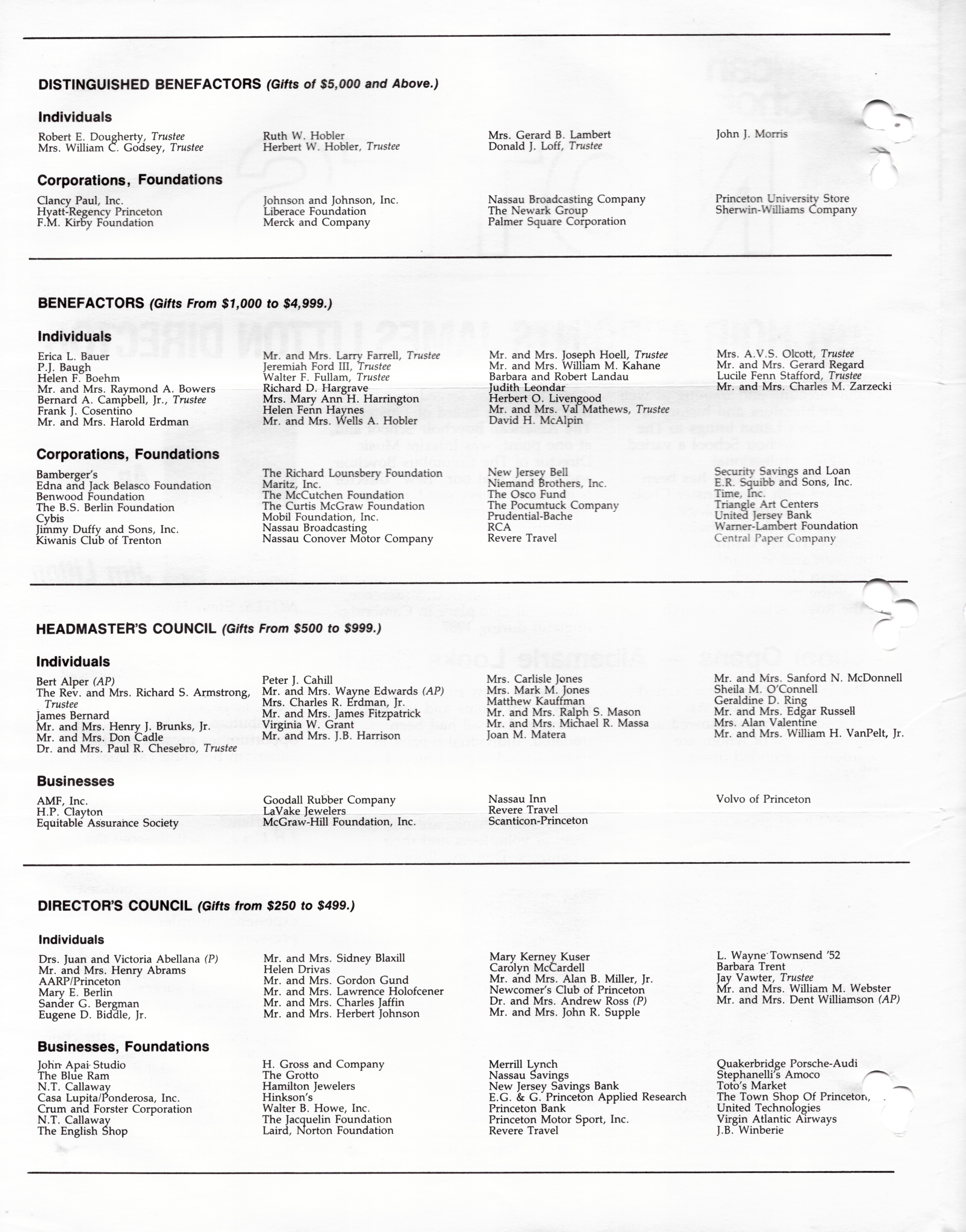 DISTINGUISHED BENEFACTORS (Gifts of $5,000 and Above.)

Individuals

Robert E. Dougherty, Trustee
Mrs. William C. Godsey, Trustee

Ruth W. Hobler
Herbert W. Hobler, Trustee

Mrs. Gerard B. Lambert
Donald J. Loff, Trustee

John J. Morris

Corporations, Foundations

Clancy Paul, Inc.
Hyatt-Regency Princeton
F.M. Kirby Foundation

Johnson and Johnson, Inc.
Liberace Foundation
Merck and Company

Nassau Broadcasting Company
The Newark Group
Palmer Square Corporation

Princeton University Store
Sherwin-Williams Company

BENEFACTORS (Gifts From $1,000 to $4,999.)

Individuals

Erica L. Bauer
P.J. Baugh
Helen F. Boehm
Mr. and Mrs. Raymond A. Bowers
Bernard A. Campbell, Jr., Trustee
Frank J. Cosentino
Mr. and Mrs. Harold Erdman

Mr. and Mrs. Larry Farrell, Trustee
Jeremiah Ford III, Trustee
Walter F. Fullam, Trustee
Richard D. Hargrave
Mrs. Mary Ann H. Harrington
Helen Fenn Haynes
Mr. and Mrs. Wells A. Hobler

Mr. and Mrs. Joseph Hoell, Trustee
Mr. and Mrs. William M. Kahane
Barbara and Robert Landau
Judith Leondar
Herbert O. Livengood
Mr. and Mrs. Val Mathews, Trustee
David H. McAlpin

Mrs. A.V.S. Olcott, Trustee
Mr. and Mrs. Gerard Regard
Lucile Fenn Stafford, Trustee
Mr. and Mrs. Charles M. Zarzecki

Corporations, Foundations

Bamberger's
Edna and Jack Belasco Foundation
Benwood Foundation
The B.S. Berlin Foundation
Cybis
Jimmy Duffy and Sons, Inc.
Kiwanis Club of Trenton

The Richard Lounsbery Foundation
Maritz, Inc.
The McCutchen Foundation
The Curtis McGraw Foundation
Mobil Foundation, Inc.
Nassau Broadcasting
Nassau Conover Motor Company

New Jersey Bell
Niemand Brothers, Inc.
The Osco Fund
The Pocumtuck Company
Prudential-Bache
RCA
Revere Travel

Security Savings and Loan
E.R. Squibb and Sons, Inc.
Time, Inc.
Triangle Art Centers
United Jersey Bank
Warner-Lambert Foundation
Central Paper Company

HEADMASTER'S COUNCIL (Gifts From $500 to $999.)

Individuals

Bert Alper (AP)
The Rev. and Mrs. Richard S. Armstrong, Trustee
James Bernard
Mr. and Mrs. Henry J. Brunks, Jr.
Mr. and Mrs. Don Cadle
Dr. and Mrs. Paul R. Chesebro, Trustee

Peter J. Cahill
Mr. and Mrs. Wayne Edwards (AP)
Mrs. Charles R. Erdman, Jr.
Mr. and Mrs. James Fitzpatrick
Virginia W. Grant
Mr. and Mrs. J.B. Harrison

Mrs. Carlisle Jones
Mrs. Mark M. Jones
Matthew Kauffman
Mr. and Mrs. Ralph S. Mason
Mr. and Mrs. Michael R. Massa
Joan M. Matera

Mr. and Mrs. Sanford N. McDonnell
Sheila M. O'Connell
Geraldine D. Ring
Mr. and Mrs. Edgar Russell
Mrs. Alan Valentine
Mr. and Mrs. William H. VanPelt, Jr.

Businesses

AMF, Inc.
H.P. Clayton
Equitable Assurance Society

Goodall Rubber Company
LaVake Jewelers
McGraw-Hill Foundation, Inc.

Nassau Inn
Revere Travel
Scanticon-Princeton

Volvo of Princeton

DIRECTOR'S COUNCIL (Gifts from $250 to $499.)

Individuals

Drs. Juan and Victoria Abellana (P)
Mr. and Mrs. Henry Abrams
AARP/Princeton
Mary E. Berlin
Sander G. Bergman
Eugene D. Biddle, Jr.

Mr. and Mrs. Sidney Blaxill
Helen Drivas
Mr. and Mrs. Gordon Gund
Mr. and Mrs. Lawrence Holofcener
Mr. and Mrs. Charles Jaffin
Mr. and Mrs. Herbert Johnson

Mary Kerney Kuser
Carolyn McCardell
Mr. and Mrs. Alan B. Miller, Jr.
Newcomer's Club of Princeton
Dr. and Mrs. Andrew Ross (P)
Mr. and Mrs. John R. Supple

L. Wayne Townsend '52
Barbara Trent
Jay Vawter, Trustee
Mr. and Mrs. William M. Webster
Mr. and Mrs. Dent Williamson (AP)

Businesses, Foundations

John Apai Studio
The Blue Ram
N.T. Callaway
Casa Lupita/Ponderosa, Inc.
Crum and Forster Corporation
N.T. Callaway
The English Shop

H. Gross and Company
The Grotto
Hamilton Jewelers
Hinkson's
Walter B. Howe, Inc.
The Jacquelin Foundation
Laird, Norton Foundation

Merrill Lynch
Nassau Savings
New Jersey Savings Bank
E.G. & G. Princeton Applied Research
Princeton Bank
Princeton Motor Sport, Inc.
Revere Travel

Quakerbridge Porsche-Audi
Stephanelli's Amoco
Toto's Market
The Town Shop Of Princeton,
United Technologies
Virgin Atlantic Airways
J.B. Winberie